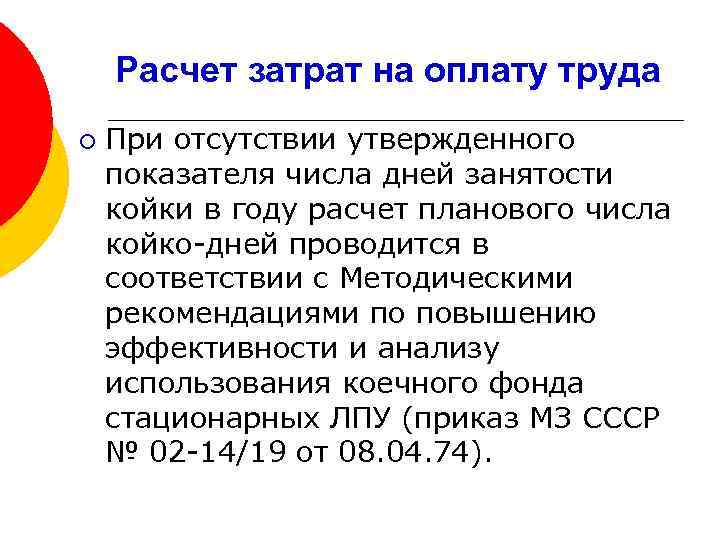 Расчет затрат на оплату труда

При отсутствии утвержденного показателя числа дней занятости койки в году расчет планового числа койко-дней проводится в соответствии с Методическими рекомендациями по повышению эффективности и анализу использования коечного фонда стационарных ЛПУ (приказ МЗ СССР № 02-14/19 от 08.04.74).